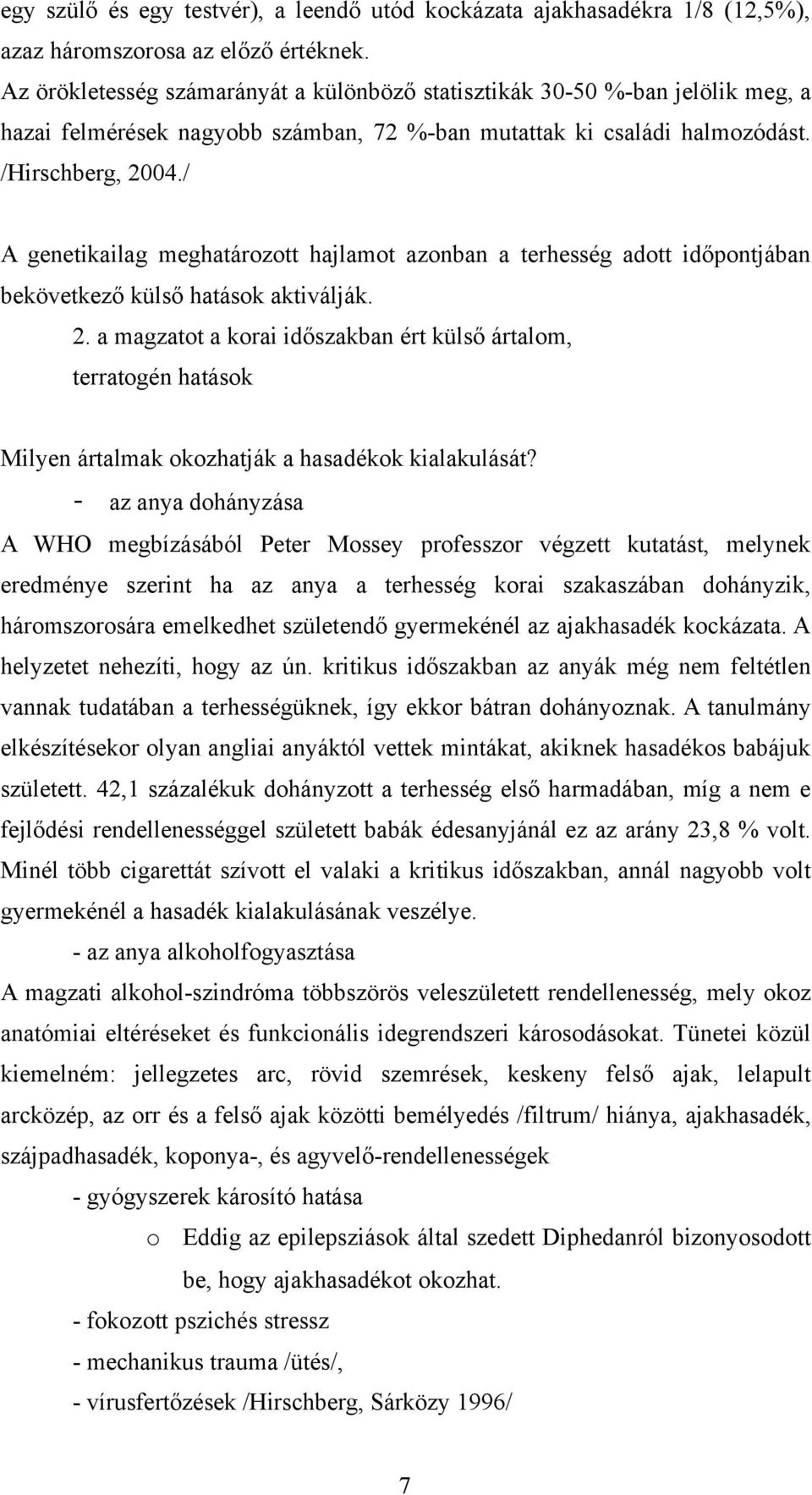 egy szülő és egy testvér), a leendő utód kockázata ajakhasadékra 1/8 (12,5%), azaz háromszorosa az előző értéknek.
Az örökletesség számarányát a különböző statisztikák 30-50 %-ban jelölik meg, a hazai felmérések nagyobb számban, 72 %-ban mutattak ki családi halmozódást. /Hirschberg, 2004./

A genetikailag meghatározott hajlamot azonban a terhesség adott időpontjában bekövetkező külső hatások aktiválják.
2. a magzatot a korai időszakban ért külső ártalom, terratogén hatások

Milyen ártalmak okozhatják a hasadékok kialakulását?
- az anya dohányzása
A WHO megbízásából Peter Mossey professzor végzett kutatást, melynek eredménye szerint ha az anya a terhesség korai szakaszában dohányzik, háromszorosára emelkedhet születendő gyermekénél az ajakhasadék kockázata. A helyzetet nehezíti, hogy az ún. kritikus időszakban az anyák még nem feltétlen vannak tudatában a terhességüknek, így ekkor bátran dohányoznak. A tanulmány elkészítésekor olyan angliai anyáktól vettek mintákat, akiknek hasadékos babájuk született. 42,1 százalékuk dohányzott a terhesség első harmadában, míg a nem e fejlődési rendellenességgel született babák édesanyjánál ez az arány 23,8 % volt. Minél több cigarettát szívott el valaki a kritikus időszakban, annál nagyobb volt gyermekénél a hasadék kialakulásának veszélye.
- az anya alkoholfogyasztása
A magzati alkohol-szindróma többszörös veleszületett rendellenesség, mely okoz anatómiai eltéréseket és funkcionális idegrendszeri károsodásokat. Tünetei közül kiemelném: jellegzetes arc, rövid szemrések, keskeny felső ajak, lelapult arcközép, az orr és a felső ajak közötti bemélyedés /filtrum/ hiánya, ajakhasadék, szájpadhasadék, koponya-, és agyvelő-rendellenességek
- gyógyszerek károsító hatása
o Eddig az epilepsziások által szedett Diphedanról bizonyosodott be, hogy ajakhasadékot okozhat.
- fokozott pszichés stressz
- mechanikus trauma /ütés/,
- vírusfertőzések /Hirschberg, Sárközy 1996/

7